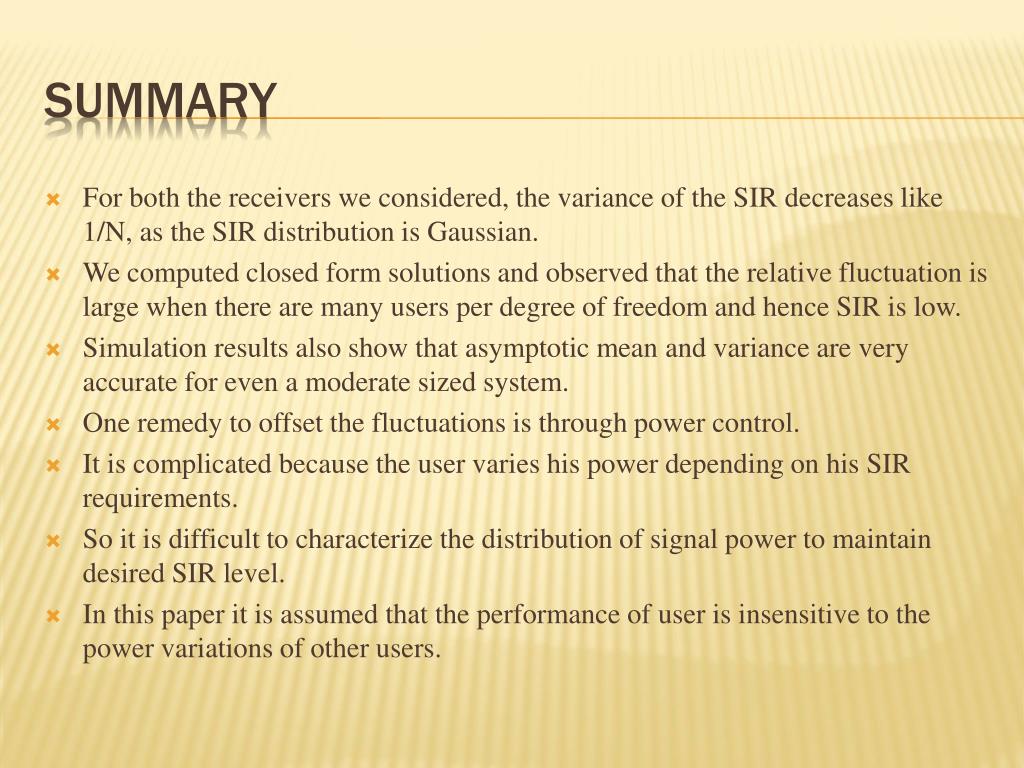 SUMMARY

For both the receivers we considered, the variance of the SIR decreases like 1/N, as the SIR distribution is Gaussian.

We computed closed form solutions and observed that the relative fluctuation is large when there are many users per degree of freedom and hence SIR is low.

Simulation results also show that asymptotic mean and variance are very accurate for even a moderate sized system.

One remedy to offset the fluctuations is through power control.

It is complicated because the user varies his power depending on his SIR requirements.

So it is difficult to characterize the distribution of signal power to maintain desired SIR level.

In this paper it is assumed that the performance of user is insensitive to the power variations of other users.